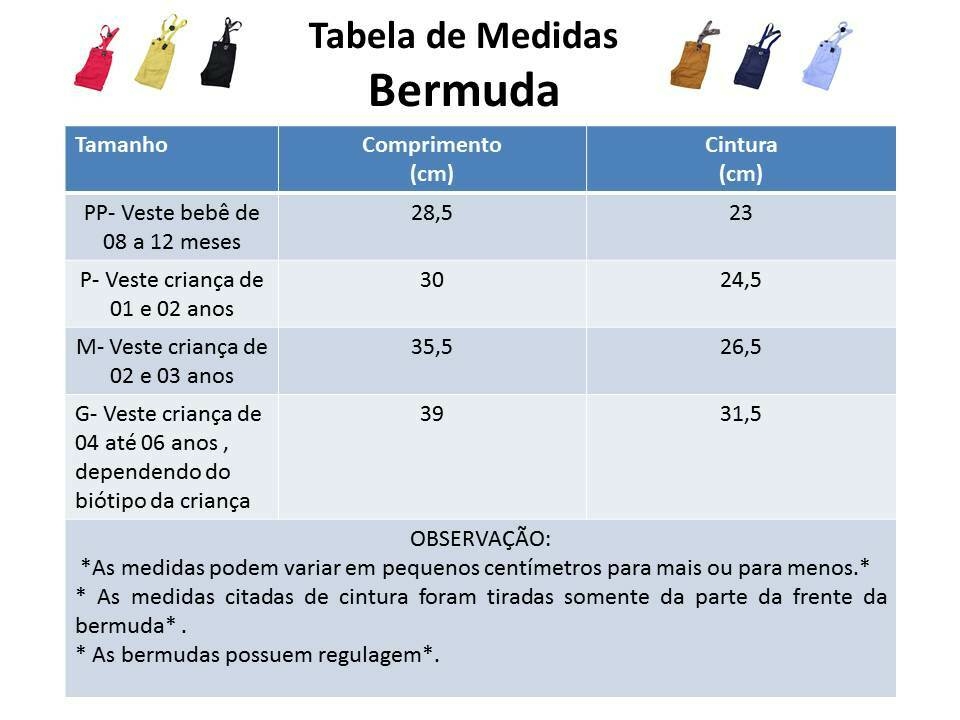 Tabela de Medidas
Bermuda

| Tamanho | Comprimento (cm) | Cintura (cm) |
|---|---|---|
| PP- Veste bebê de 08 a 12 meses | 28,5 | 23 |
| P- Veste criança de 01 e 02 anos | 30 | 24,5 |
| M- Veste criança de 02 e 03 anos | 35,5 | 26,5 |
| G- Veste criança de 04 até 06 anos , dependendo do biótipo da criança | 39 | 31,5 |

OBSERVAÇÃO:
*As medidas podem variar em pequenos centímetros para mais ou para menos.*
* As medidas citadas de cintura foram tiradas somente da parte da frente da bermuda* .
* As bermudas possuem regulagem*.